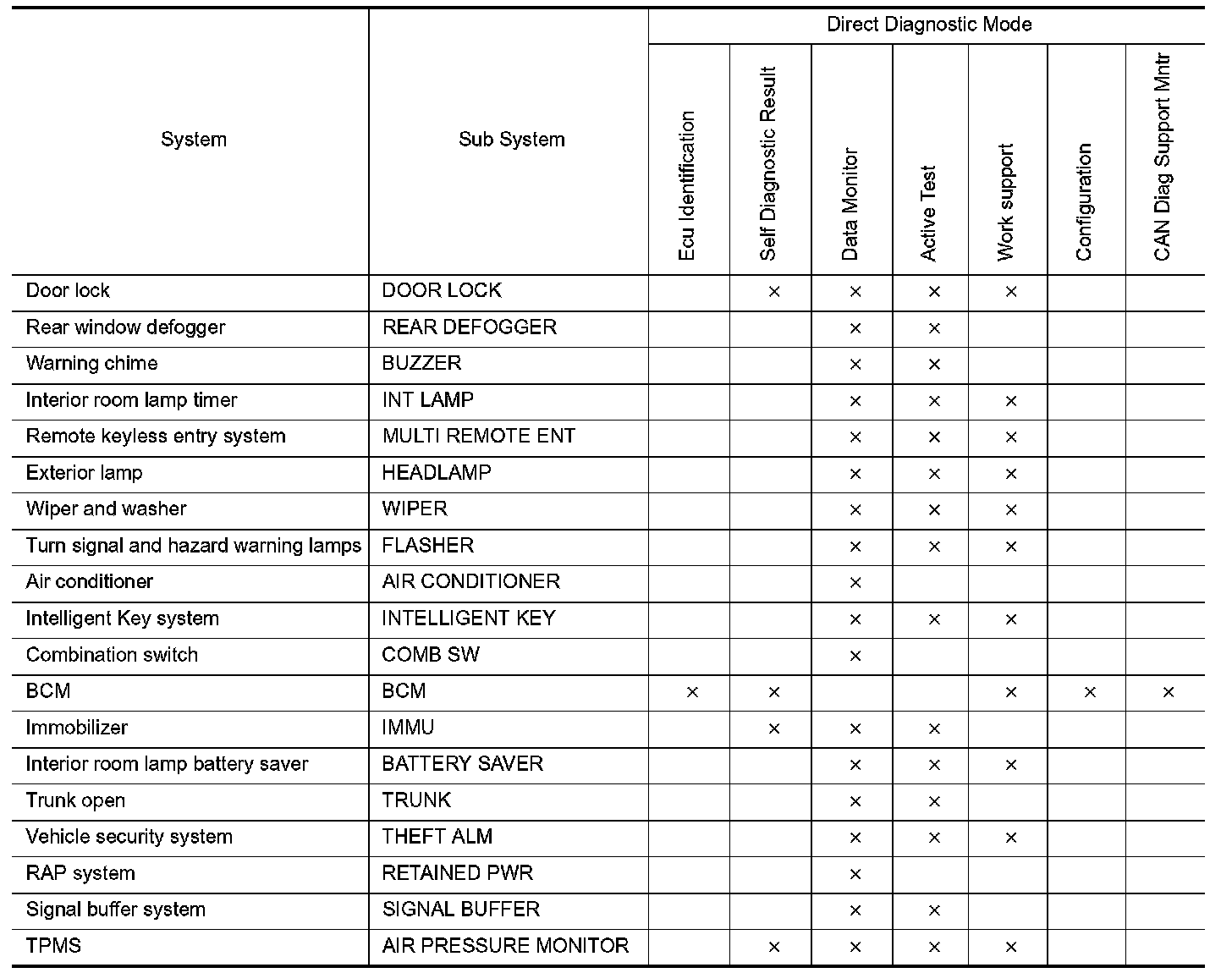 | System | Sub System | Direct Diagnostic Mode | | | | | | |
|---|---|---|---|---|---|---|---|---|
| | | Ecu Identification | Self Diagnostic Result | Data Monitor | Active Test | Work support | Configuration | CAN Diag Support Mntr |
| Door lock | DOOR LOCK | | × | × | × | × | | |
| Rear window defogger | REAR DEFOGGER | | | × | × | | | |
| Warning chime | BUZZER | | | × | × | | | |
| Interior room lamp timer | INT LAMP | | | × | × | × | | |
| Remote keyless entry system | MULTI REMOTE ENT | | | × | × | × | | |
| Exterior lamp | HEADLAMP | | | × | × | × | | |
| Wiper and washer | WIPER | | | × | × | × | | |
| Turn signal and hazard warning lamps | FLASHER | | | × | × | × | | |
| Air conditioner | AIR CONDITIONER | | | × | | | | |
| Intelligent Key system | INTELLIGENT KEY | | | × | × | × | | |
| Combination switch | COMB SW | | | × | | | | |
| BCM | BCM | × | × | | | × | × | × |
| Immobilizer | IMMU | | × | × | × | | | |
| Interior room lamp battery saver | BATTERY SAVER | | | × | × | × | | |
| Trunk open | TRUNK | | | × | × | | | |
| Vehicle security system | THEFT ALM | | | × | × | × | | |
| RAP system | RETAINED PWR | | | × | | | | |
| Signal buffer system | SIGNAL BUFFER | | | × | × | | | |
| TPMS | AIR PRESSURE MONITOR | | × | × | × | × | | |